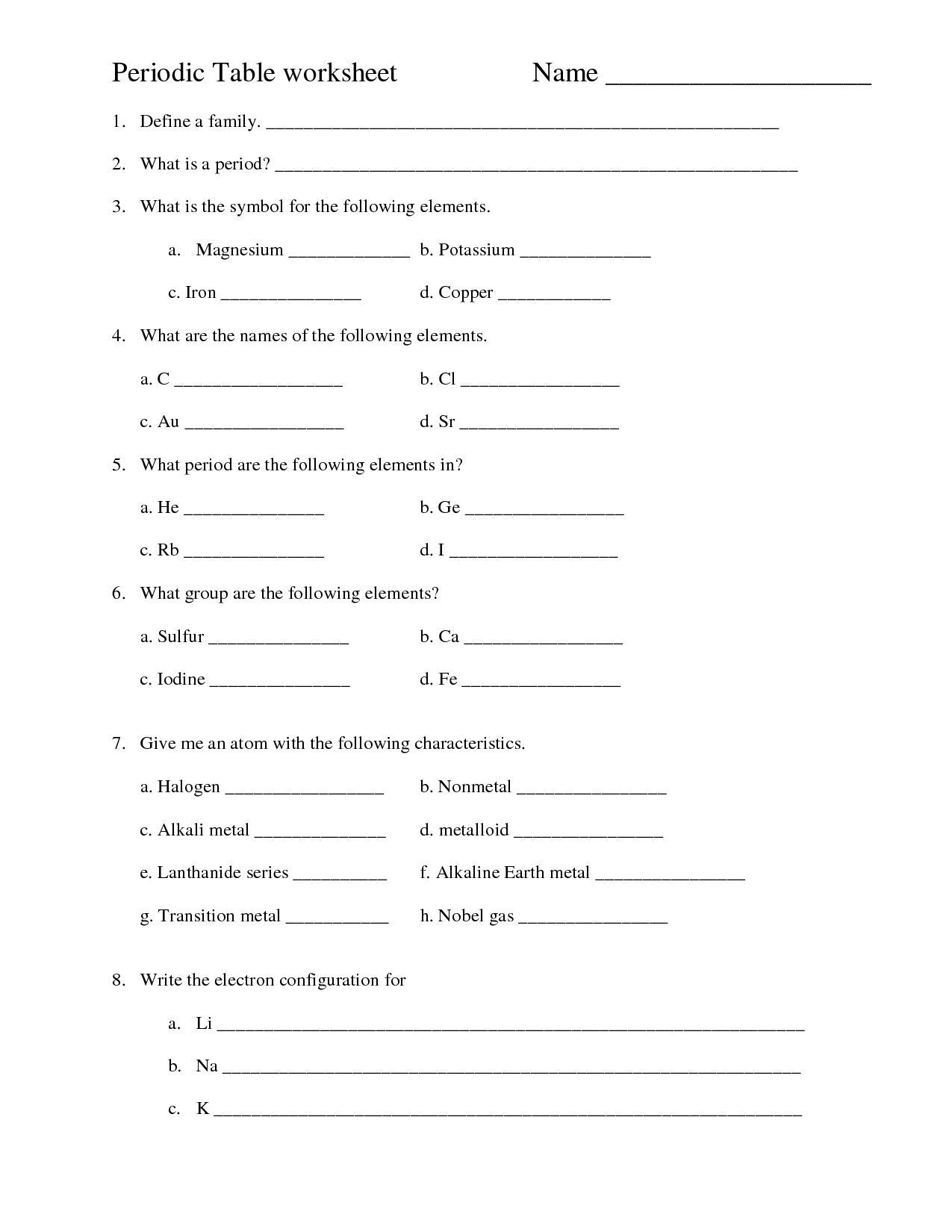 Periodic Table worksheet Name ____

1. Define a family. ____

2. What is a period? ____

3. What is the symbol for the following elements.

a. Magnesium ____ b. Potassium ____

c. Iron ____ d. Copper ____

4. What are the names of the following elements.

a. C ____ b. Cl ____

c. Au ____ d. Sr ____

5. What period are the following elements in?

a. He ____ b. Ge ____

c. Rb ____ d. I ____

6. What group are the following elements?

a. Sulfur ____ b. Ca ____

c. Iodine ____ d. Fe ____

7. Give me an atom with the following characteristics.

a. Halogen ____ b. Nonmetal ____

c. Alkali metal ____ d. metalloid ____

e. Lanthanide series ____ f. Alkaline Earth metal ____

g. Transition metal ____ h. Nobel gas ____

8. Write the electron configuration for

a. Li ____

b. Na ____

c. K ____